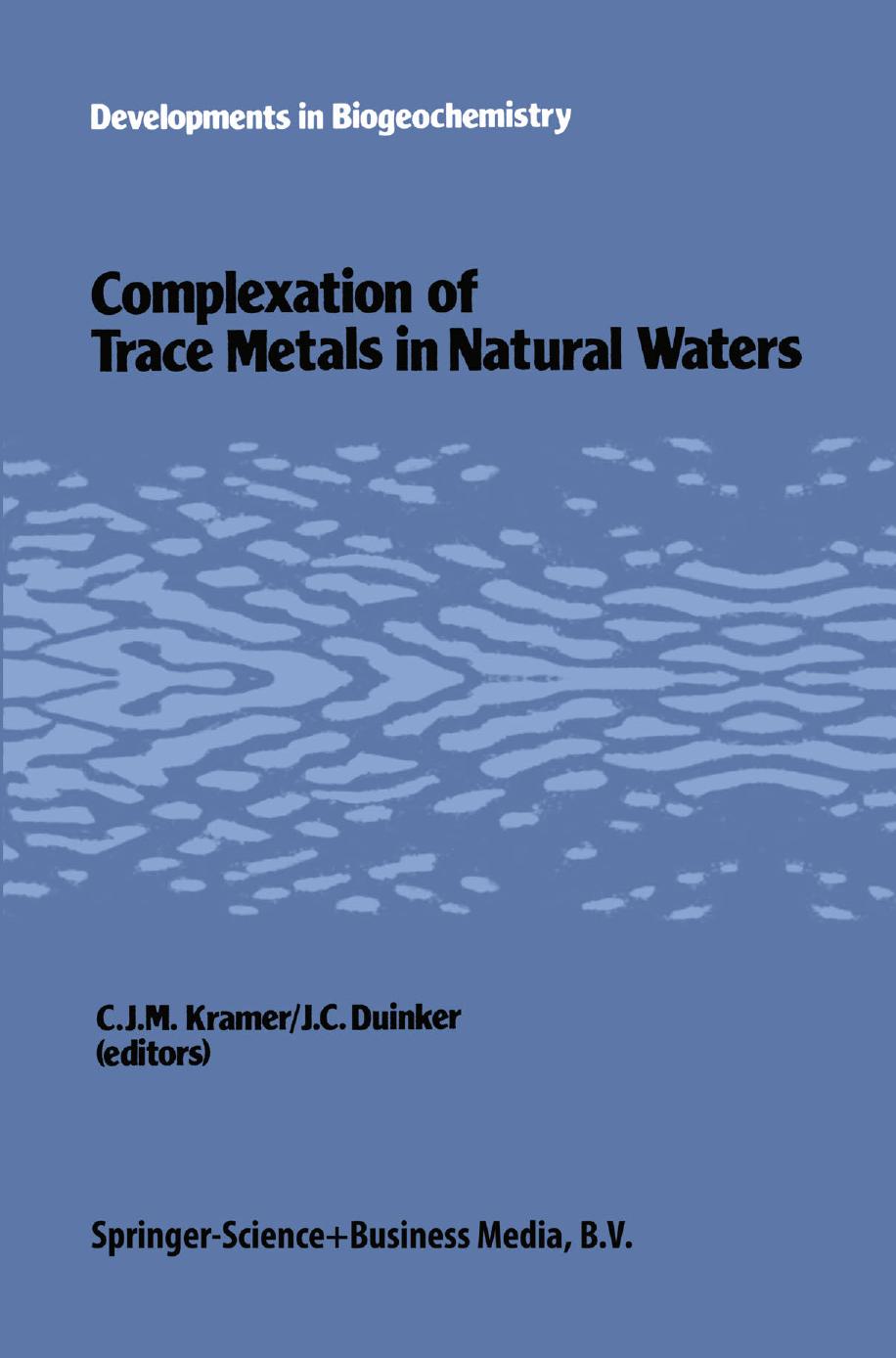 Developments in Biogeochemistry

Complexation of Trace Metals in Natural Waters

C.J.M. Kramer/J.C. Duinker
(editors)

Springer-Science+Business Media, B.V.